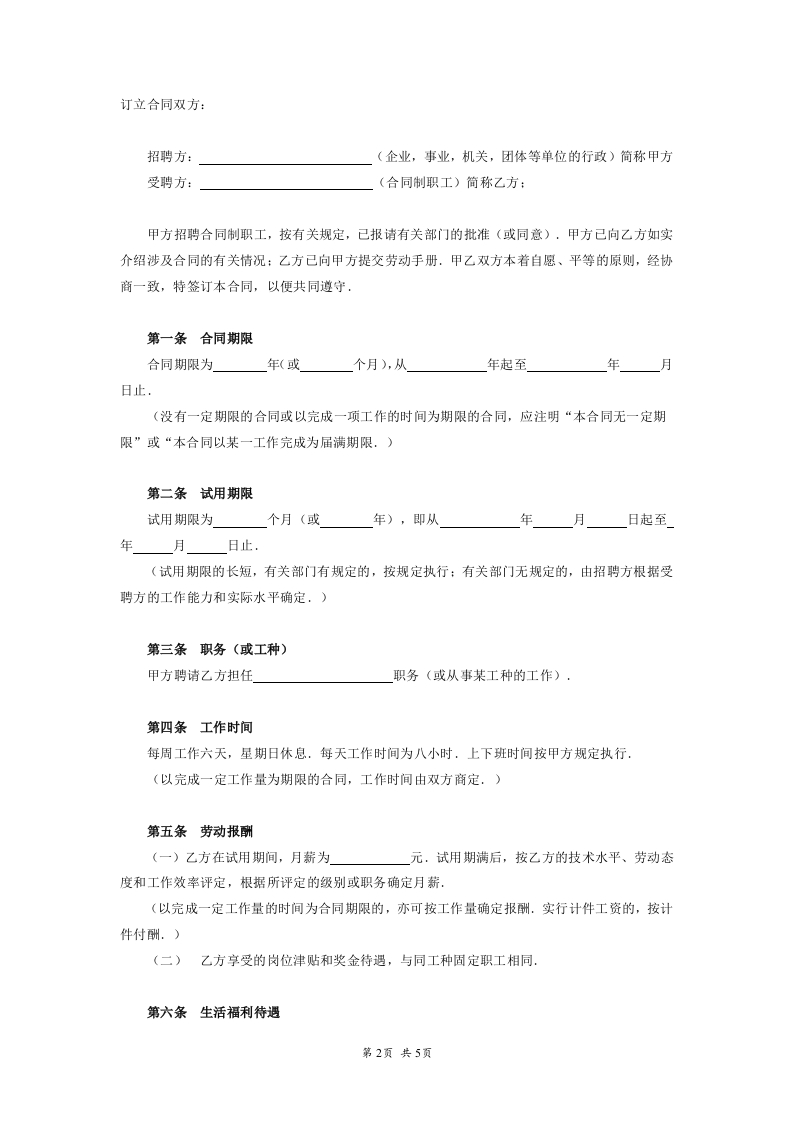 订立合同双方：

招聘方：____（企业，事业，机关，团体等单位的行政）简称甲方

受聘方：____（合同制职工）简称乙方；

甲方招聘合同制职工，按有关规定，已报请有关部门的批准（或同意）．甲方已向乙方如实介绍涉及合同的有关情况；乙方已向甲方提交劳动手册．甲乙双方本着自愿、平等的原则，经协商一致，特签订本合同，以便共同遵守．

第一条 合同期限

合同期限为____年（或____个月），从____年起至____年____月日止．

（没有一定期限的合同或以完成一项工作的时间为期限的合同，应注明“本合同无一定期限”或“本合同以某一工作完成为届满期限．）

第二条 试用期限

试用期限为____个月（或____年），即从____年____月____日起至____年____月____日止．

（试用期限的长短，有关部门有规定的，按规定执行；有关部门无规定的，由招聘方根据受聘方的工作能力和实际水平确定．）

第三条 职务（或工种）

甲方聘请乙方担任____职务（或从事某工种的工作）．

第四条 工作时间

每周工作六天，星期日休息．每天工作时间为八小时．上下班时间按甲方规定执行．

（以完成一定工作量为期限的合同，工作时间由双方商定．）

第五条 劳动报酬

（一）乙方在试用期间，月薪为____元．试用期满后，按乙方的技术水平、劳动态度和工作效率评定，根据所评定的级别或职务确定月薪．

（以完成一定工作量的时间为合同期限的，亦可按工作量确定报酬．实行计件工资的，按计件付酬．）

（二） 乙方享受的岗位津贴和奖金待遇，与同工种固定职工相同．

第六条 生活福利待遇

第2页 共5页